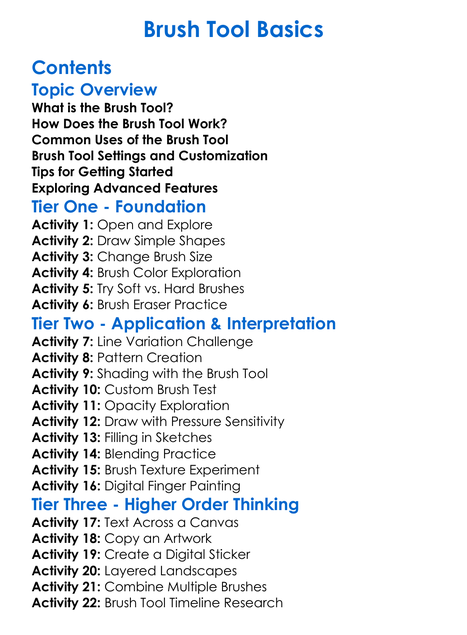 Brush Tool Basics

Contents

Topic Overview
What is the Brush Tool?
How Does the Brush Tool Work?
Common Uses of the Brush Tool
Brush Tool Settings and Customization
Tips for Getting Started
Exploring Advanced Features

Tier One - Foundation
Activity 1: Open and Explore
Activity 2: Draw Simple Shapes
Activity 3: Change Brush Size
Activity 4: Brush Color Exploration
Activity 5: Try Soft vs. Hard Brushes
Activity 6: Brush Eraser Practice

Tier Two - Application & Interpretation
Activity 7: Line Variation Challenge
Activity 8: Pattern Creation
Activity 9: Shading with the Brush Tool
Activity 10: Custom Brush Test
Activity 11: Opacity Exploration
Activity 12: Draw with Pressure Sensitivity
Activity 13: Filling in Sketches
Activity 14: Blending Practice
Activity 15: Brush Texture Experiment
Activity 16: Digital Finger Painting

Tier Three - Higher Order Thinking
Activity 17: Text Across a Canvas
Activity 18: Copy an Artwork
Activity 19: Create a Digital Sticker
Activity 20: Layered Landscapes
Activity 21: Combine Multiple Brushes
Activity 22: Brush Tool Timeline Research